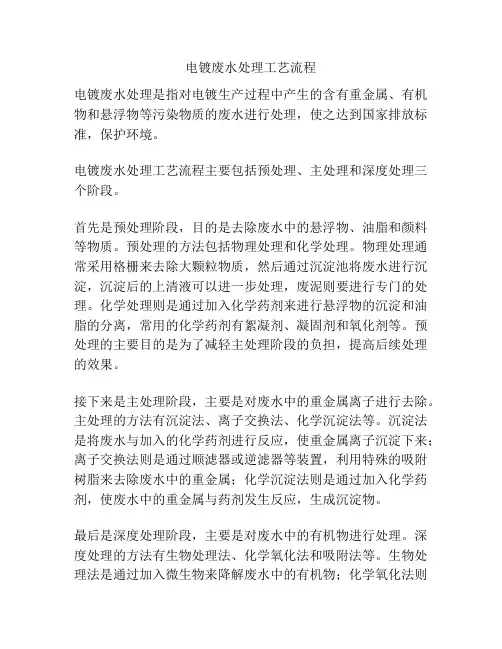 电镀废水处理工艺流程

电镀废水处理是指对电镀生产过程中产生的含有重金属、有机物和悬浮物等污染物质的废水进行处理，使之达到国家排放标准，保护环境。

电镀废水处理工艺流程主要包括预处理、主处理和深度处理三个阶段。

首先是预处理阶段，目的是去除废水中的悬浮物、油脂和颜料等物质。预处理的方法包括物理处理和化学处理。物理处理通常采用格栅来去除大颗粒物质，然后通过沉淀池将废水进行沉淀，沉淀后的上清液可以进一步处理，废泥则要进行专门的处理。化学处理则是通过加入化学药剂来进行悬浮物的沉淀和油脂的分离，常用的化学药剂有絮凝剂、凝固剂和氧化剂等。预处理的主要目的是为了减轻主处理阶段的负担，提高后续处理的效果。

接下来是主处理阶段，主要是对废水中的重金属离子进行去除。主处理的方法有沉淀法、离子交换法、化学沉淀法等。沉淀法是将废水与加入的化学药剂进行反应，使重金属离子沉淀下来；离子交换法则是通过顺滤器或逆滤器等装置，利用特殊的吸附树脂来去除废水中的重金属；化学沉淀法则是通过加入化学药剂，使废水中的重金属与药剂发生反应，生成沉淀物。

最后是深度处理阶段，主要是对废水中的有机物进行处理。深度处理的方法有生物处理法、化学氧化法和吸附法等。生物处理法是通过加入微生物来降解废水中的有机物；化学氧化法则